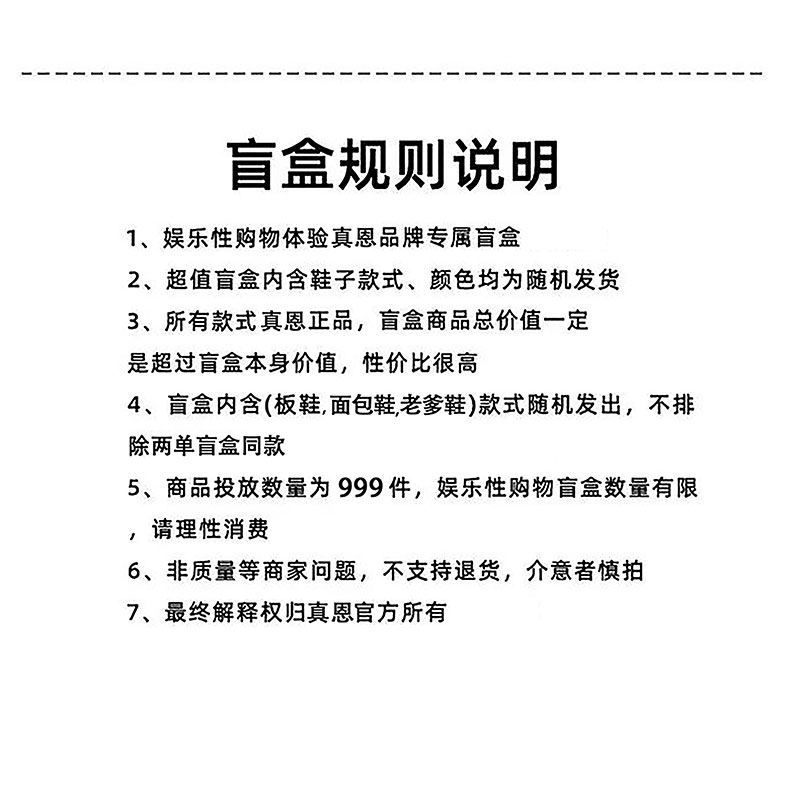 盲盒规则说明

1、娱乐性购物体验真恩品牌专属盲盒

2、超值盲盒内含鞋子款式、颜色均为随机发货

3、所有款式真恩正品，盲盒商品总价值一定是超过盲盒本身价值，性价比很高

4、盲盒内含(板鞋,面包鞋,老爹鞋)款式随机发出，不排除两单盲盒同款

5、商品投放数量为999件，娱乐性购物盲盒数量有限，请理性消费

6、非质量等商家问题，不支持退货，介意者慎拍

7、最终解释权归真恩官方所有